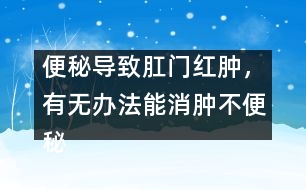 便秘导致肛门红肿，有无办法能消肿不便秘